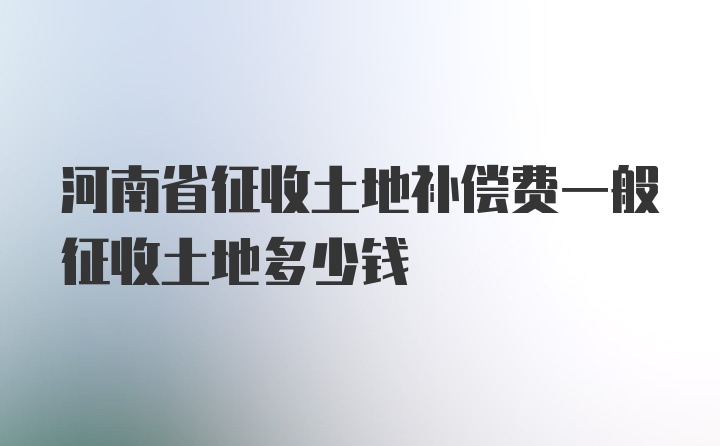 河南省征收土地补偿费一般征收土地多少钱